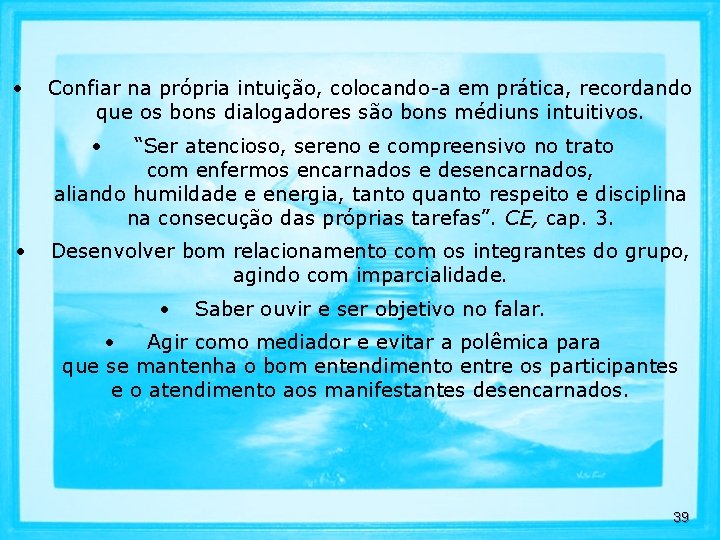 • Confiar na própria intuição, colocando-a em prática, recordando que os bons dialogadores são bons médiuns intuitivos.

• "Ser atencioso, sereno e compreensivo no trato com enfermos encarnados e desencarnados, aliando humildade e energia, tanto quanto respeito e disciplina na consecução das próprias tarefas". CE, cap. 3.

• Desenvolver bom relacionamento com os integrantes do grupo, agindo com imparcialidade.

• Saber ouvir e ser objetivo no falar.

• Agir como mediador e evitar a polêmica para que se mantenha o bom entendimento entre os participantes e o atendimento aos manifestantes desencarnados.

39